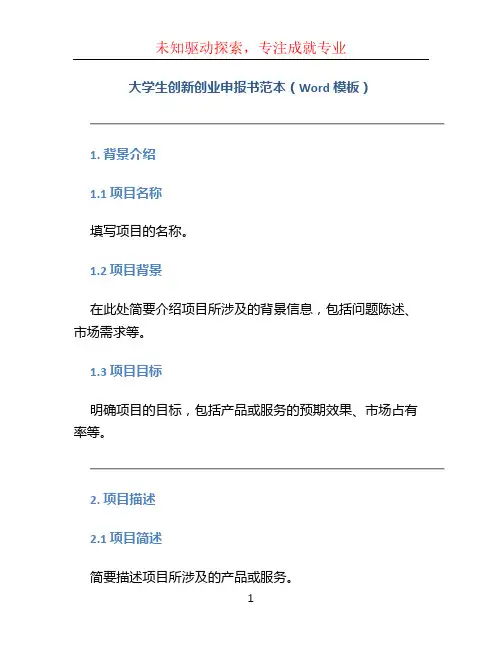 未知驱动探索，专注成就专业

大学生创新创业申报书范本（Word 模板）

1. 背景介绍

1.1 项目名称

填写项目的名称。

1.2 项目背景

在此处简要介绍项目所涉及的背景信息，包括问题陈述、市场需求等。

1.3 项目目标

明确项目的目标，包括产品或服务的预期效果、市场占有率等。

2. 项目描述

2.1 项目简述

简要描述项目所涉及的产品或服务。

1